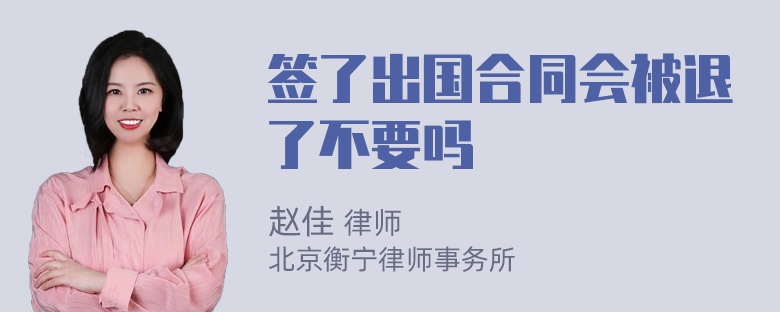 签了出国合同会被退了不要吗

赵佳 律师
北京衡宁律师事务所